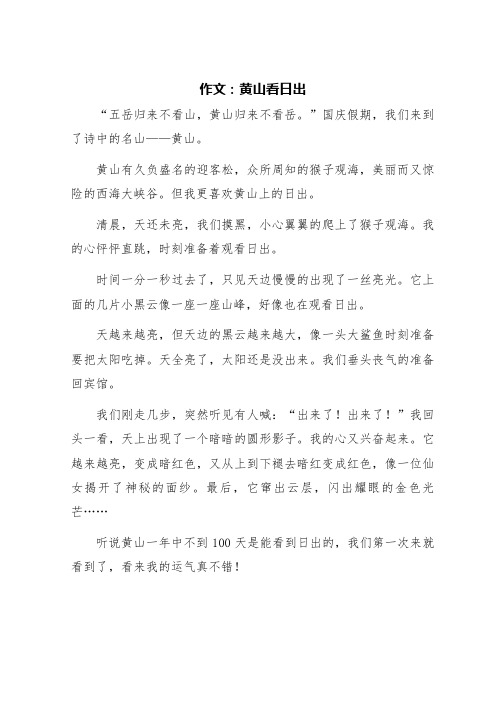 作文：黄山看日出

“五岳归来不看山，黄山归来不看岳。”国庆假期，我们来到了诗中的名山——黄山。

黄山有久负盛名的迎客松，众所周知的猴子观海，美丽而又惊险的西海大峡谷。但我更喜欢黄山上的日出。

清晨，天还未亮，我们摸黑，小心翼翼的爬上了猴子观海。我的心怦怦直跳，时刻准备着观看日出。

时间一分一秒过去了，只见天边慢慢的出现了一丝亮光。它上面的几片小黑云像一座一座山峰，好像也在观看日出。

天越来越亮，但天边的黑云越来越大，像一头大鲨鱼时刻准备要把太阳吃掉。天全亮了，太阳还是没出来。我们垂头丧气的准备回宾馆。

我们刚走几步，突然听见有人喊：“出来了！出来了！”我回头一看，天上出现了一个暗暗的圆形影子。我的心又兴奋起来。它越来越亮，变成暗红色，又从上到下褪去暗红变成红色，像一位仙女揭开了神秘的面纱。最后，它窜出云层，闪出耀眼的金色光芒……

听说黄山一年中不到100天是能看到日出的，我们第一次来就看到了，看来我的运气真不错！